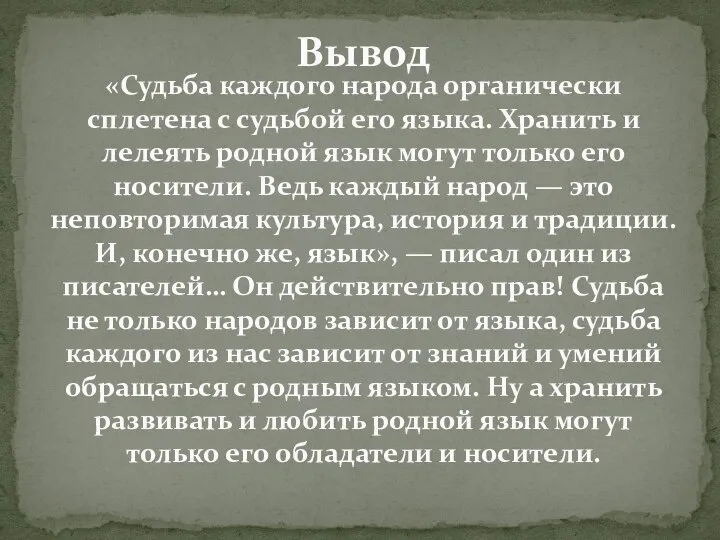 Вывод

«Судьба каждого народа органически сплетена с судьбой его языка. Хранить и лелеять родной язык могут только его носители. Ведь каждый народ — это неповторимая культура, история и традиции. И, конечно же, язык», — писал один из писателей… Он действительно прав! Судьба не только народов зависит от языка, судьба каждого из нас зависит от знаний и умений обращаться с родным языком. Ну а хранить развивать и любить родной язык могут только его обладатели и носители.